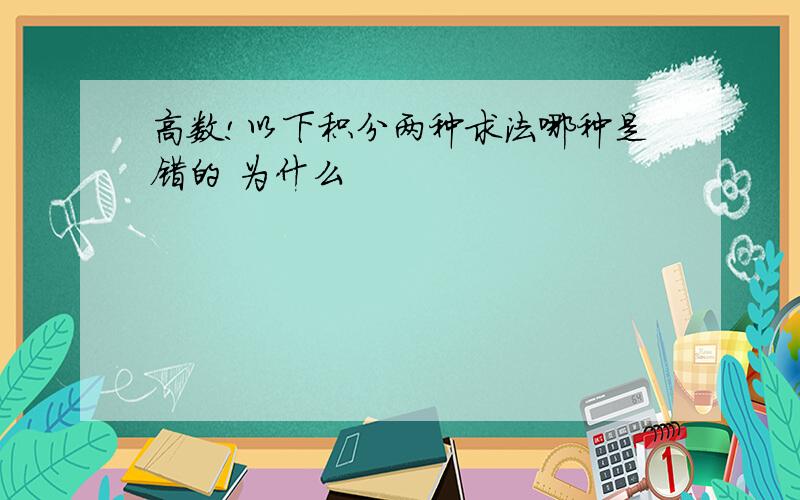 高数!以下积分两种求法哪种是错的 为什么